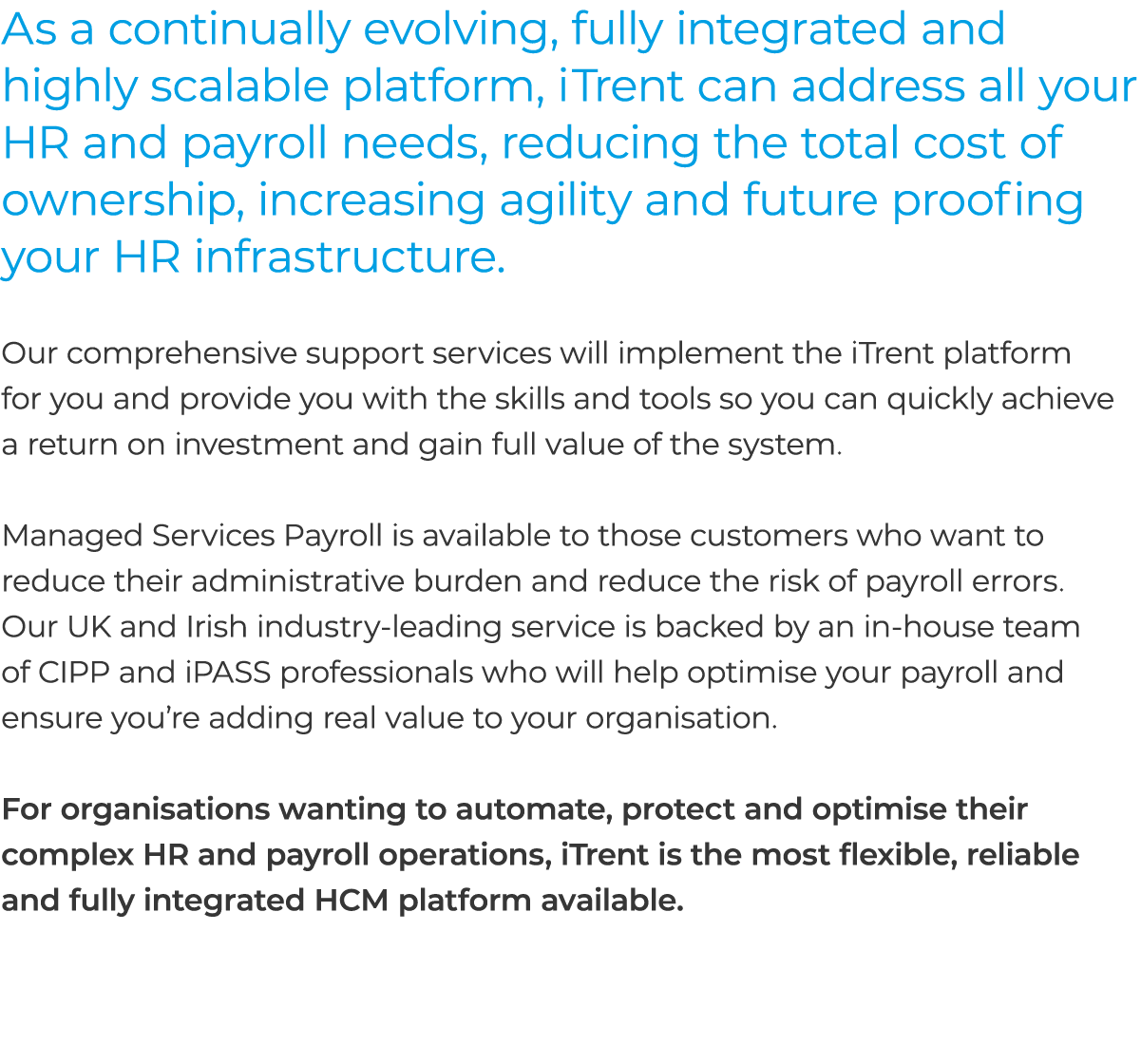 As a continually evolving, fully integrated and highly scalable platform, iTrent can address all your HR and payroll needs, reducing the total cost of ownership, increasing agility and future proofing your HR infrastructure.

Our comprehensive support services will implement the iTrent platform for you and provide you with the skills and tools so you can quickly achieve a return on investment and gain full value of the system.

Managed Services Payroll is available to those customers who want to reduce their administrative burden and reduce the risk of payroll errors. Our UK and Irish industry-leading service is backed by an in-house team of CIPP and iPASS professionals who will help optimise your payroll and ensure you're adding real value to your organisation.

For organisations wanting to automate, protect and optimise their complex HR and payroll operations, iTrent is the most flexible, reliable and fully integrated HCM platform available.